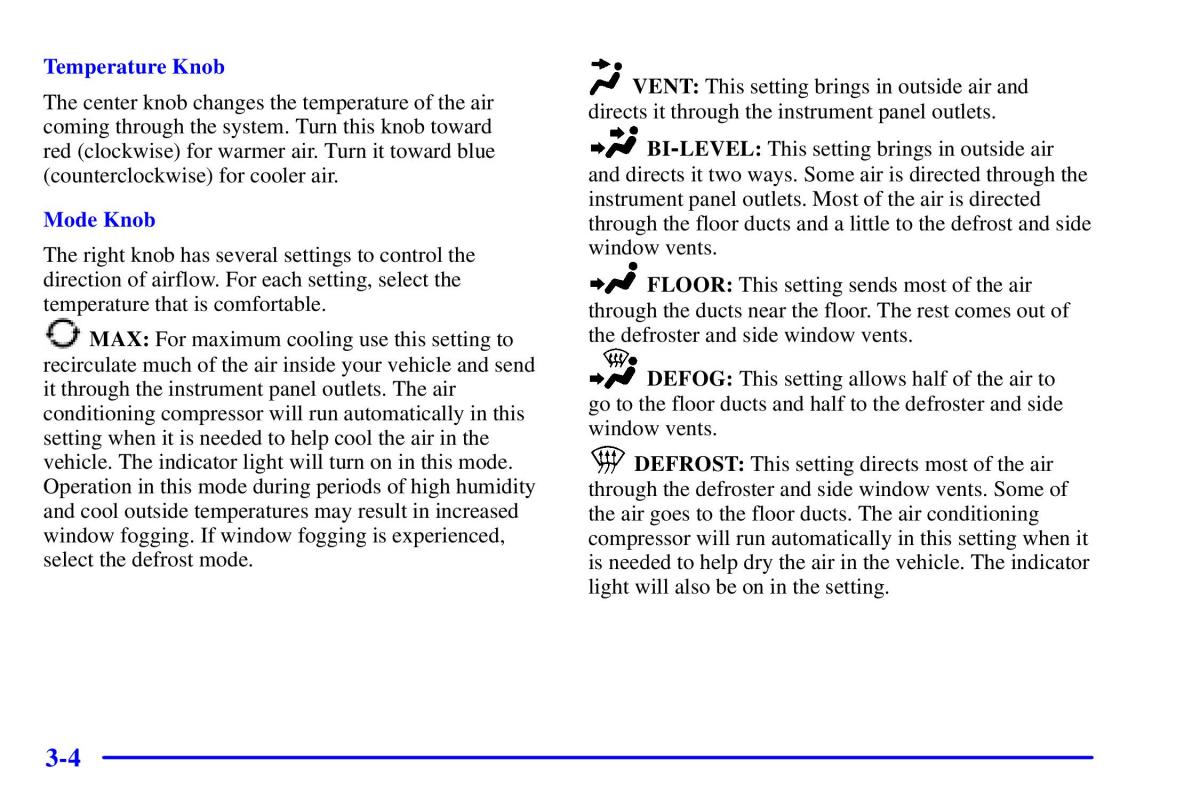 Temperature Knob

The center knob changes the temperature of the air coming through the system. Turn this knob toward red (clockwise) for warmer air. Turn it toward blue (counterclockwise) for cooler air.

Mode Knob

The right knob has several settings to control the direction of airflow. For each setting, select the temperature that is comfortable.

MAX: For maximum cooling use this setting to recirculate much of the air inside your vehicle and send it through the instrument panel outlets. The air conditioning compressor will run automatically in this setting when it is needed to help cool the air in the vehicle. The indicator light will turn on in this mode. Operation in this mode during periods of high humidity and cool outside temperatures may result in increased window fogging. If window fogging is experienced, select the defrost mode.

VENT: This setting brings in outside air and directs it through the instrument panel outlets.

BI-LEVEL: This setting brings in outside air and directs it two ways. Some air is directed through the instrument panel outlets. Most of the air is directed through the floor ducts and a little to the defrost and side window vents.

FLOOR: This setting sends most of the air through the ducts near the floor. The rest comes out of the defroster and side window vents.

DEFOG: This setting allows half of the air to go to the floor ducts and half to the defroster and side window vents.

DEFROST: This setting directs most of the air through the defroster and side window vents. Some of the air goes to the floor ducts. The air conditioning compressor will run automatically in this setting when it is needed to help dry the air in the vehicle. The indicator light will also be on in the setting.

3-4